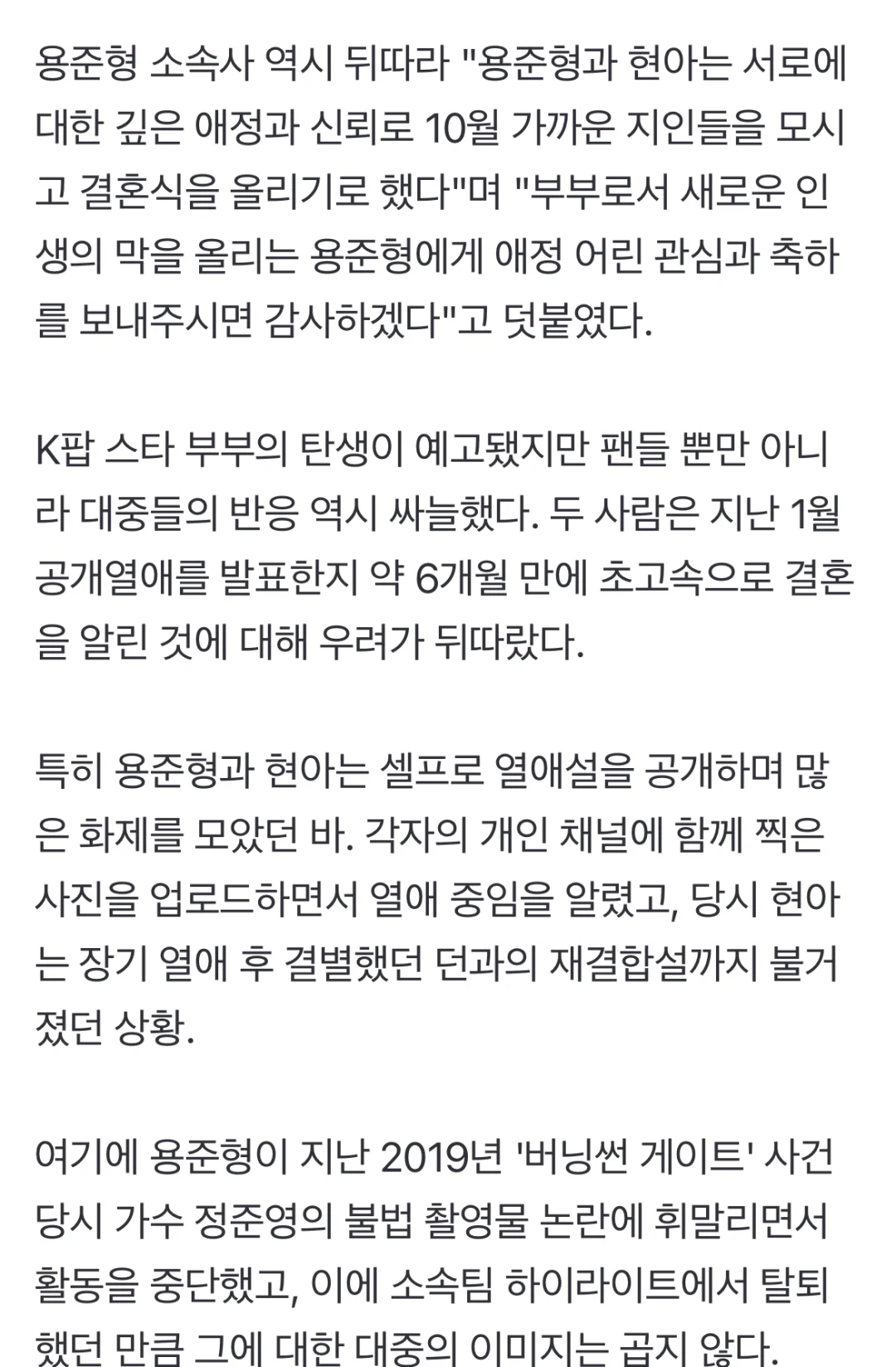 용준형 소속사 역시 뒤따라 "용준형과 현아는 서로에 대한 깊은 애정과 신뢰로 10월 가까운 지인들을 모시고 결혼식을 올리기로 했다"며 "부부로서 새로운 인생의 막을 올리는 용준형에게 애정 어린 관심과 축하를 보내주시면 감사하겠다"고 덧붙였다.

K팝 스타 부부의 탄생이 예고됐지만 팬들 뿐만 아니라 대중들의 반응 역시 싸늘했다. 두 사람은 지난 1월 공개열애를 발표한지 약 6개월 만에 초고속으로 결혼을 알린 것에 대해 우려가 뒤따랐다.

특히 용준형과 현아는 셀프로 열애설을 공개하며 많은 화제를 모았던 바. 각자의 개인 채널에 함께 찍은 사진을 업로드하면서 열애 중임을 알렸고, 당시 현아는 장기 열애 후 결별했던 던과의 재결합설까지 불거졌던 상황.

여기에 용준형이 지난 2019년 '버닝썬 게이트' 사건 당시 가수 정준영의 불법 촬영물 논란에 휘말리면서 활동을 중단했고, 이에 소속팀 하이라이트에서 탈퇴했던 만큼 그에 대한 대중의 이미지는 곱지 않다.